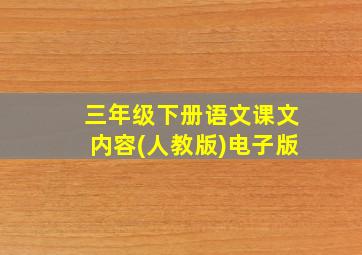 三年级下册语文课文内容(人教版)电子版